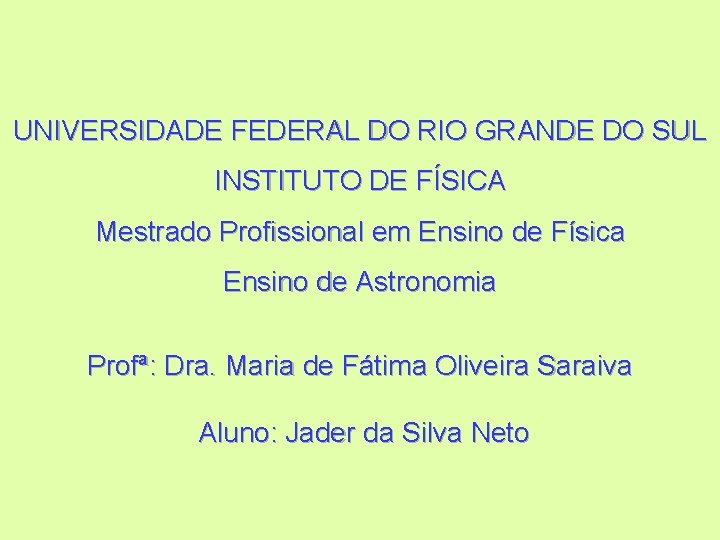 UNIVERSIDADE FEDERAL DO RIO GRANDE DO SUL

INSTITUTO DE FÍSICA

Mestrado Profissional em Ensino de Física

Ensino de Astronomia

Profª: Dra. Maria de Fátima Oliveira Saraiva

Aluno: Jader da Silva Neto